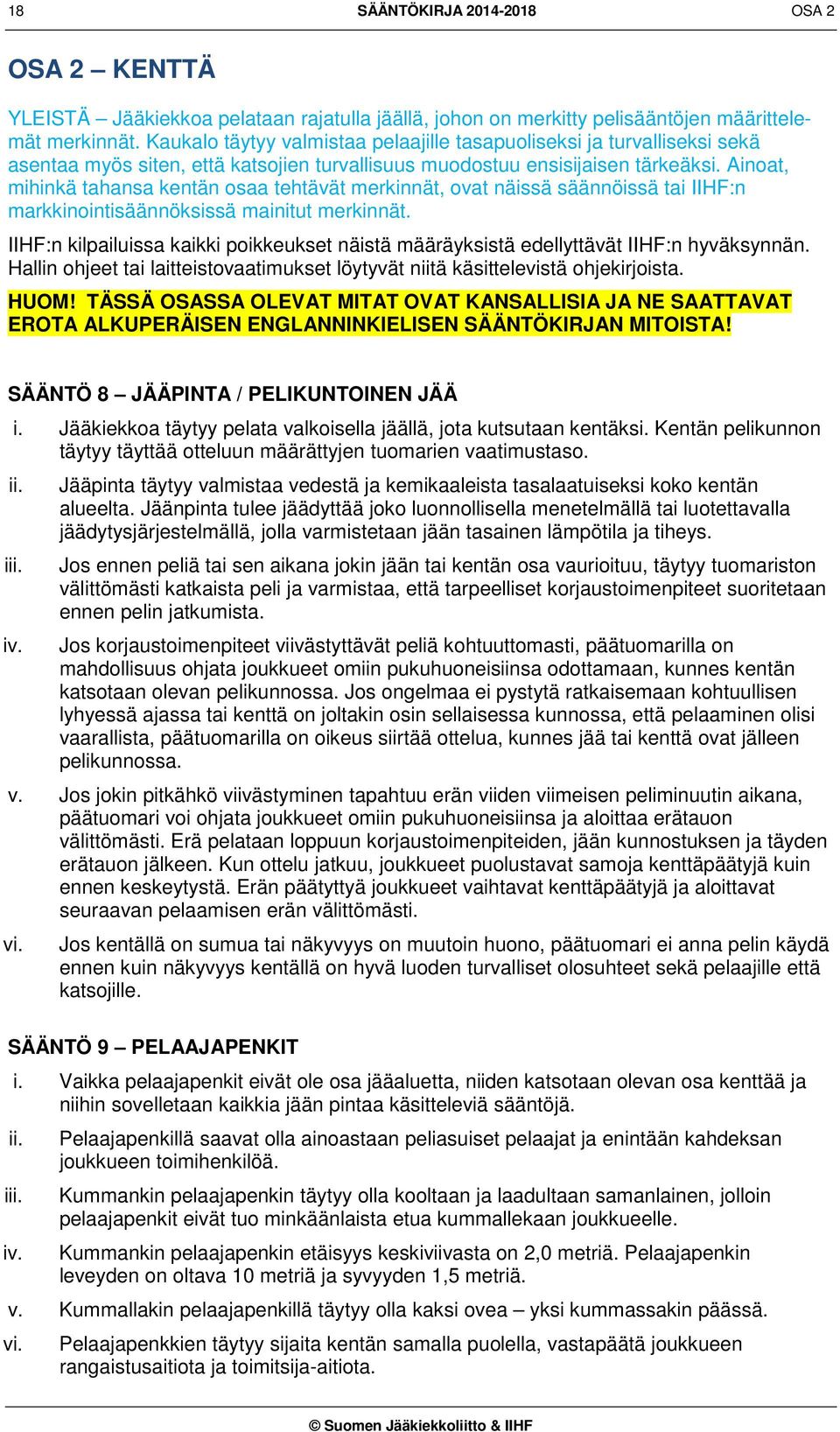 18 SÄÄNTÖKIRJA 2014-2018 OSA 2

OSA 2 – KENTTÄ

YLEISTÄ – Jääkiekkoa pelataan rajatulla jäällä, johon on merkitty pelisääntöjen määrittelemät merkinnät. Kaukalo täytyy valmistaa pelaajille tasapuoliseksi ja turvalliseksi sekä asentaa myös siten, että katsojien turvallisuus muodostuu ensisijaisen tärkeäksi. Ainoat, mihinkä tahansa kentän osaa tehtävät merkinnät, ovat näissä säännöissä tai IIHF:n markkinointisäännöksissä mainitut merkinnät.

IIHF:n kilpailuissa kaikki poikkeukset näistä määräyksistä edellyttävät IIHF:n hyväksynnän. Hallin ohjeet tai laitteistovaatimukset löytyvät niitä käsittelevistä ohjekirjoista.

HUOM! TÄSSÄ OSASSA OLEVAT MITAT OVAT KANSALLISIA JA NE SAATTAVAT EROTA ALKUPERÄISEN ENGLANNINKIELISEN SÄÄNTÖKIRJAN MITOISTA!

SÄÄNTÖ 8 – JÄÄPINTA / PELIKUNTOINEN JÄÄ

i. Jääkiekkoa täytyy pelata valkoisella jäällä, jota kutsutaan kentäksi. Kentän pelikunnon täytyy täyttää otteluun määrättyjen tuomarien vaatimustaso.

ii. Jääpinta täytyy valmistaa vedestä ja kemikaaleista tasalaatuiseksi koko kentän alueelta. Jäänpinta tulee jäädyttää joko luonnollisella menetelmällä tai luotettavalla jäädytysjärjestelmällä, jolla varmistetaan jään tasainen lämpötila ja tiheys.

iii. Jos ennen peliä tai sen aikana jokin jään tai kentän osa vaurioituu, täytyy tuomariston välittömästi katkaista peli ja varmistaa, että tarpeelliset korjaustoimenpiteet suoritetaan ennen pelin jatkumista.

iv. Jos korjaustoimenpiteet viivästyttävät peliä kohtuuttomasti, päätuomarilla on mahdollisuus ohjata joukkueet omiin pukuhuoneisiinsa odottamaan, kunnes kentän katsotaan olevan pelikunnossa. Jos ongelmaa ei pystytä ratkaisemaan kohtuullisen lyhyessä ajassa tai kenttä on joltakin osin sellaisessa kunnossa, että pelaaminen olisi vaarallista, päätuomarilla on oikeus siirtää ottelua, kunnes jää tai kenttä ovat jälleen pelikunnossa.

v. Jos jokin pitkähkö viivästyminen tapahtuu erän viiden viimeisen peliminuutin aikana, päätuomari voi ohjata joukkueet omiin pukuhuoneisiinsa ja aloittaa erätauon välittömästi. Erä pelataan loppuun korjaustoimenpiteiden, jään kunnostuksen ja täyden erätauon jälkeen. Kun ottelu jatkuu, joukkueet puolustavat samoja kenttäpäätyjä kuin ennen keskeytystä. Erän päätyttyä joukkueet vaihtavat kenttäpäätyjä ja aloittavat seuraavan pelaamisen erän välittömästi.

vi. Jos kentällä on sumua tai näkyvyys on muutoin huono, päätuomari ei anna pelin käydä ennen kuin näkyvyys kentällä on hyvä luoden turvalliset olosuhteet sekä pelaajille että katsojille.

SÄÄNTÖ 9 – PELAAJAPENKIT

i. Vaikka pelaajapenkit eivät ole osa jääaluetta, niiden katsotaan olevan osa kenttää ja niihin sovelletaan kaikkia jään pintaa käsitteleviä sääntöjä.

ii. Pelaajapenkillä saavat olla ainoastaan peliasuiset pelaajat ja enintään kahdeksan joukkueen toimihenkilöä.

iii. Kummankin pelaajapenkin täytyy olla kooltaan ja laadultaan samanlainen, jolloin pelaajapenkit eivät tuo minkäänlaista etua kummallekaan joukkueelle.

iv. Kummankin pelaajapenkin etäisyys keskiviivasta on 2,0 metriä. Pelaajapenkin leveyden on oltava 10 metriä ja syvyyden 1,5 metriä.

v. Kummallakin pelaajapenkillä täytyy olla kaksi ovea – yksi kummassakin päässä.

vi. Pelaajapenkkien täytyy sijaita kentän samalla puolella, vastapäätä joukkueen rangaistusaitiota ja toimitsija-aitiota.

© Suomen Jääkiekkoliitto & IIHF